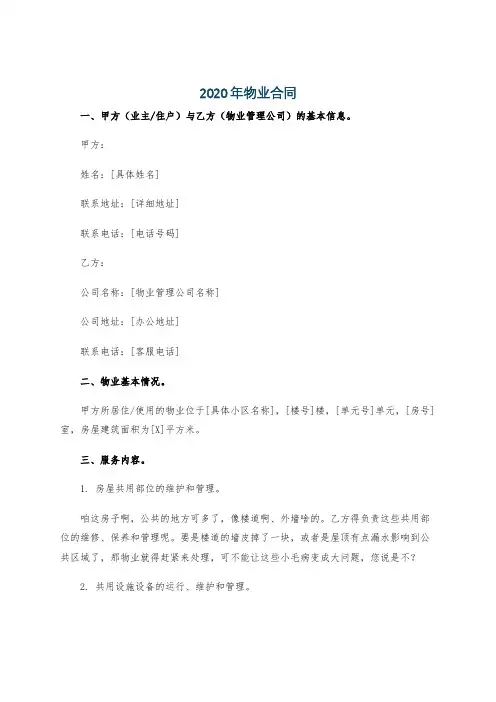 2020年物业合同

一、甲方（业主/住户）与乙方（物业管理公司）的基本信息。

甲方：

姓名：[具体姓名]

联系地址：[详细地址]

联系电话：[电话号码]

乙方：

公司名称：[物业管理公司名称]

公司地址：[办公地址]

联系电话：[客服电话]

二、物业基本情况。

甲方所居住/使用的物业位于[具体小区名称]，[楼号]楼，[单元号]单元，[房号]室，房屋建筑面积为[X]平方米。

三、服务内容。

1. 房屋共用部位的维护和管理。

咱这房子啊，公共的地方可多了，像楼道啊、外墙啥的。乙方得负责这些共用部位的维修、保养和管理呢。要是楼道的墙皮掉了一块，或者是屋顶有点漏水影响到公共区域了，那物业就得赶紧来处理，可不能让这些小毛病变成大问题，您说是不？

2. 共用设施设备的运行、维护和管理。